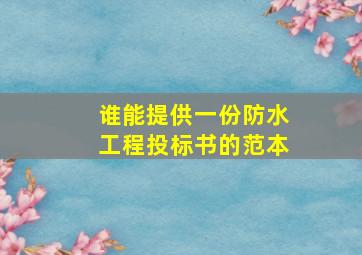 谁能提供一份防水工程投标书的范本